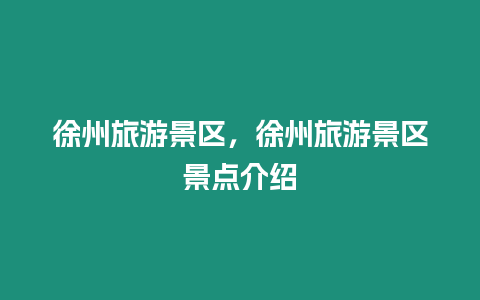 徐州旅游景区，徐州旅游景区景点介绍